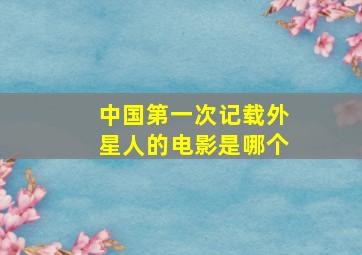 中国第一次记载外星人的电影是哪个